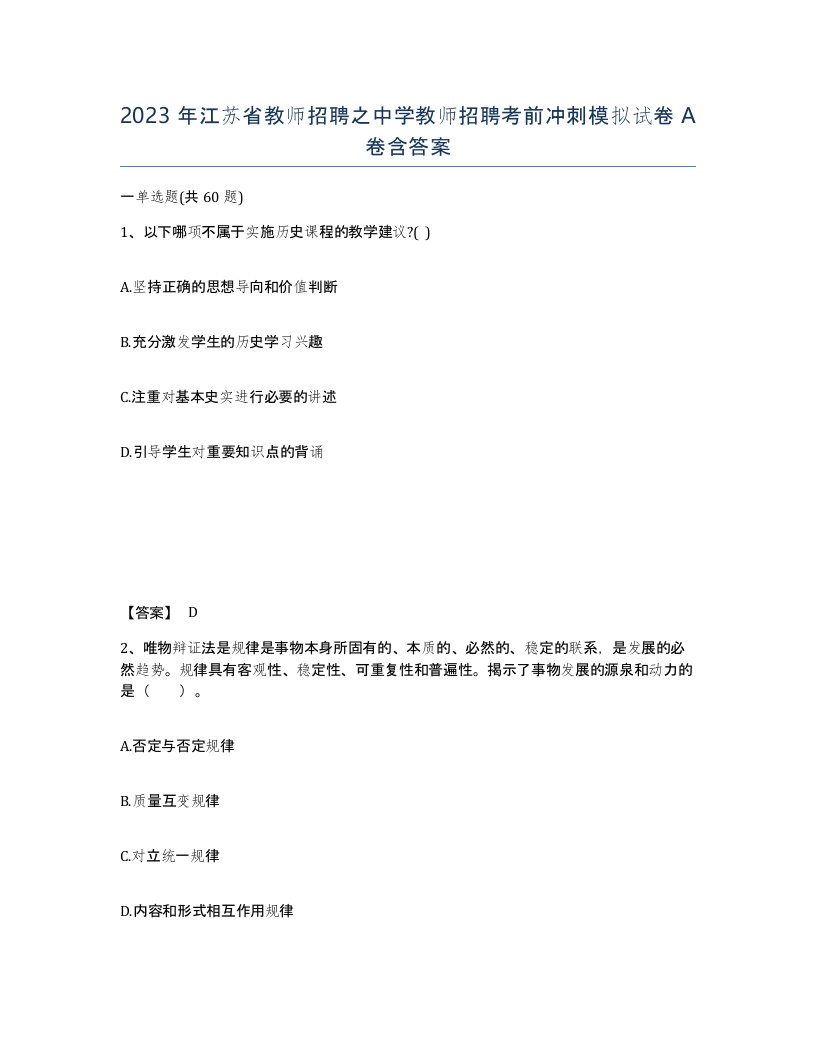 2023 年江苏省教师招聘之中学教师招聘考前冲刺模拟试卷 A 卷含答案

一单选题(共 60 题)

1、以下哪项不属于实施历史课程的教学建议?( )

A.坚持正确的思想导向和价值判断

B.充分激发学生的历史学习兴趣

C.注重对基本史实进行必要的讲述

D.引导学生对重要知识点的背诵

【答案】 D

2、唯物辩证法是规律是事物本身所固有的、本质的、必然的、稳定的联系，是发展的必然趋势。规律具有客观性、稳定性、可重复性和普遍性。揭示了事物发展的源泉和动力的是（ ）。

A.否定与否定规律

B.质量互变规律

C.对立统一规律

D.内容和形式相互作用规律